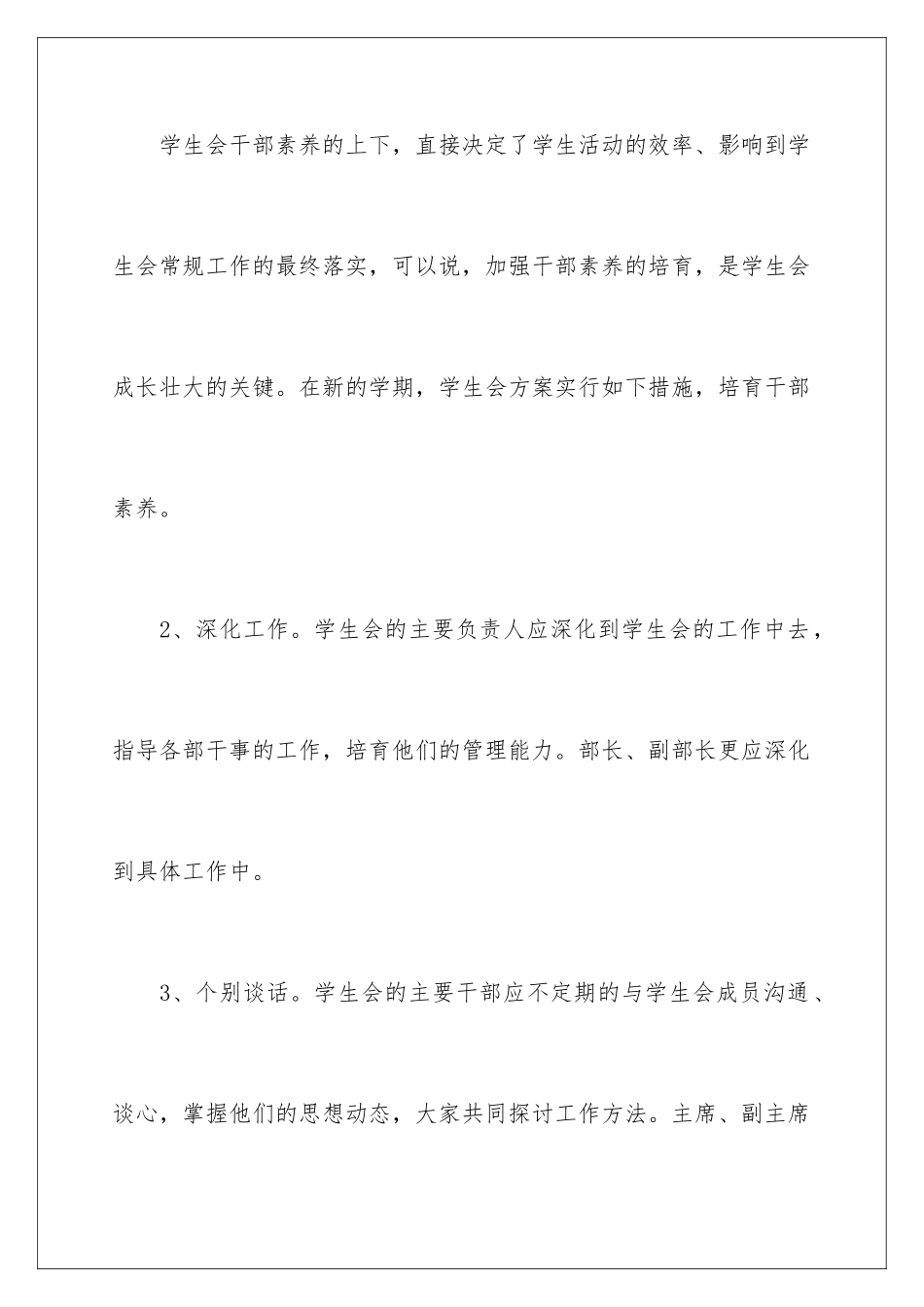 学生会干部素养的上下，直接决定了学生活动的效率、影响到学生会常规工作的最终落实，可以说，加强干部素养的培育，是学生会成长壮大的关键。在新的学期，学生会方案实行如下措施，培育干部素养。

2、深化工作。学生会的主要负责人应深化到学生会的工作中去，指导各部干事的工作，培育他们的管理能力。部长、副部长更应深化到具体工作中。

3、个别谈话。学生会的主要干部应不定期的与学生会成员沟通、谈心，掌握他们的思想动态，大家共同探讨工作方法。主席、副主席